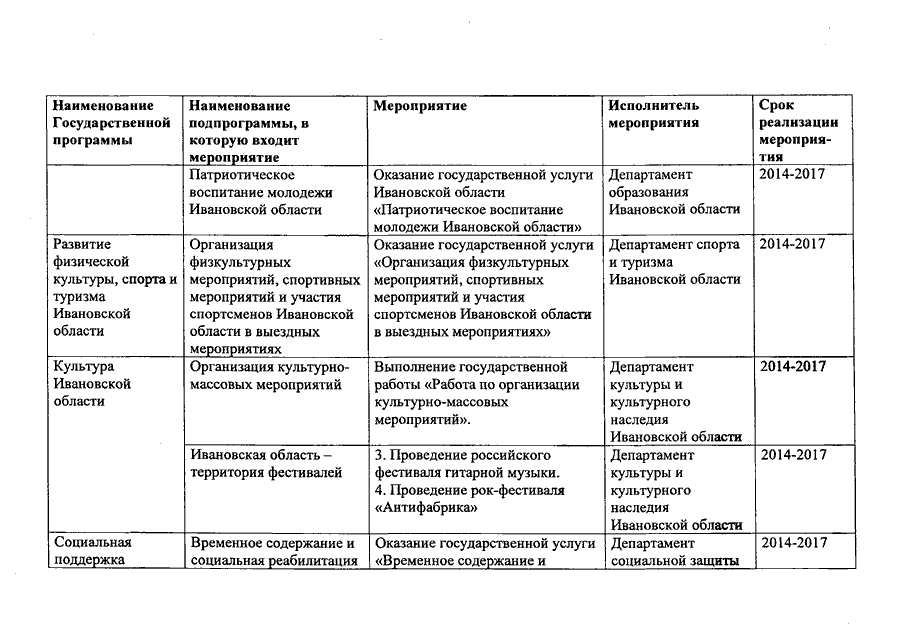 | Наименование Государственной программы | Наименование подпрограммы, в которую входит мероприятие | Мероприятие | Исполнитель мероприятия | Срок реализации мероприятия |
|---|---|---|---|---|
| | Патриотическое воспитание молодежи Ивановской области | Оказание государственной услуги Ивановской области «Патриотическое воспитание молодежи Ивановской области» | Департамент образования Ивановской области | 2014-2017 |
| Развитие физической культуры, спорта и туризма Ивановской области | Организация физкультурных мероприятий, спортивных мероприятий и участия спортсменов Ивановской области в выездных мероприятиях | Оказание государственной услуги «Организация физкультурных мероприятий, спортивных мероприятий и участия спортсменов Ивановской области в выездных мероприятиях» | Департамент спорта и туризма Ивановской области | 2014-2017 |
| Культура Ивановской области | Организация культурно-массовых мероприятий | Выполнение государственной работы «Работа по организации культурно-массовых мероприятий». | Департамент культуры и культурного наследия Ивановской области | 2014-2017 |
| | Ивановская область – территория фестивалей | 3. Проведение российского фестиваля гитарной музыки. 4. Проведение рок-фестиваля «Антифабрика» | Департамент культуры и культурного наследия Ивановской области | 2014-2017 |
| Социальная поддержка | Временное содержание и социальная реабилитация | Оказание государственной услуги «Временное содержание и | Департамент социальной защиты | 2014-2017 |